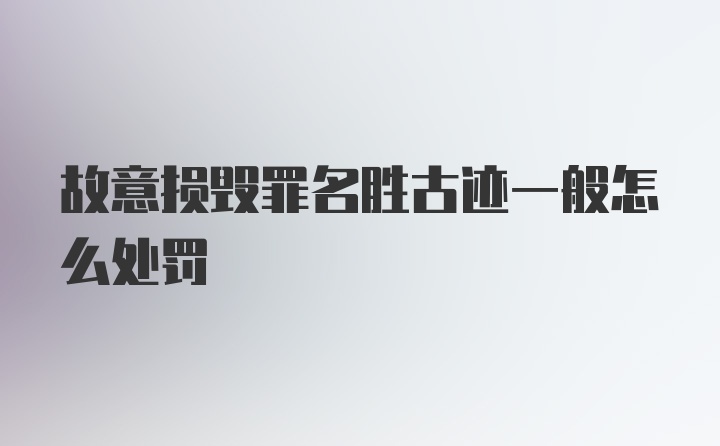 故意损毁罪名胜古迹一般怎么处罚